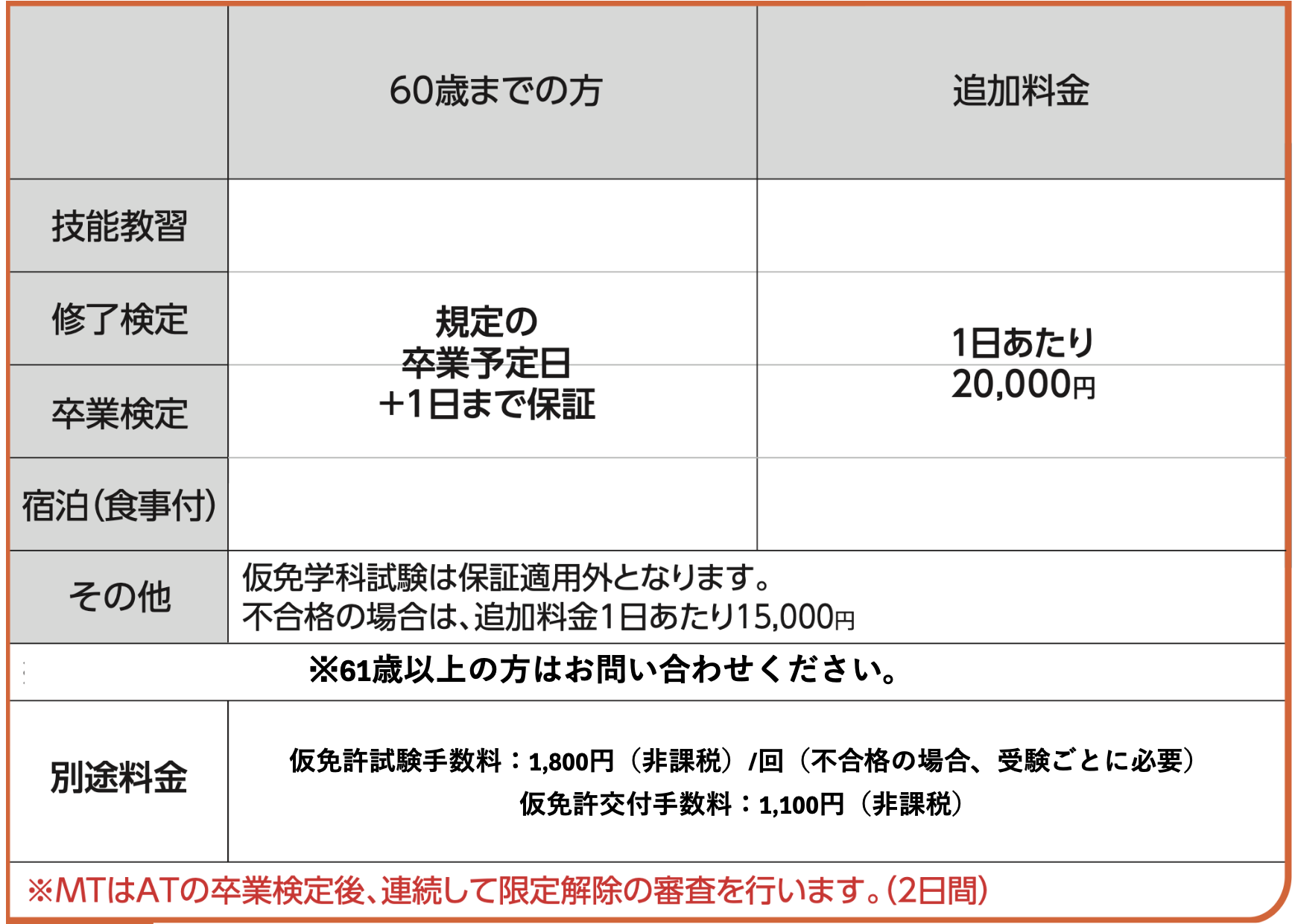 |  | 60歳までの方 | 追加料金 |
|---|---|---|
| 技能教習 | 規定の卒業予定日+1日まで保証 | 1日あたり20,000円 |
| 修了検定 |  |  |
| 卒業検定 |  |  |
| 宿泊(食事付) |  |  |
| その他 | 仮免学科試験は保証適用外となります。不合格の場合は、追加料金1日あたり15,000円 |  |
| ※61歳以上の方はお問い合わせください。 |  |  |
| 別途料金 | 仮免許試験手数料：1,800円（非課税）/回（不合格の場合、受験ごとに必要） 仮免許交付手数料：1,100円（非課税） |  |

※MTはATの卒業検定後、連続して限定解除の審査を行います。(2日間)